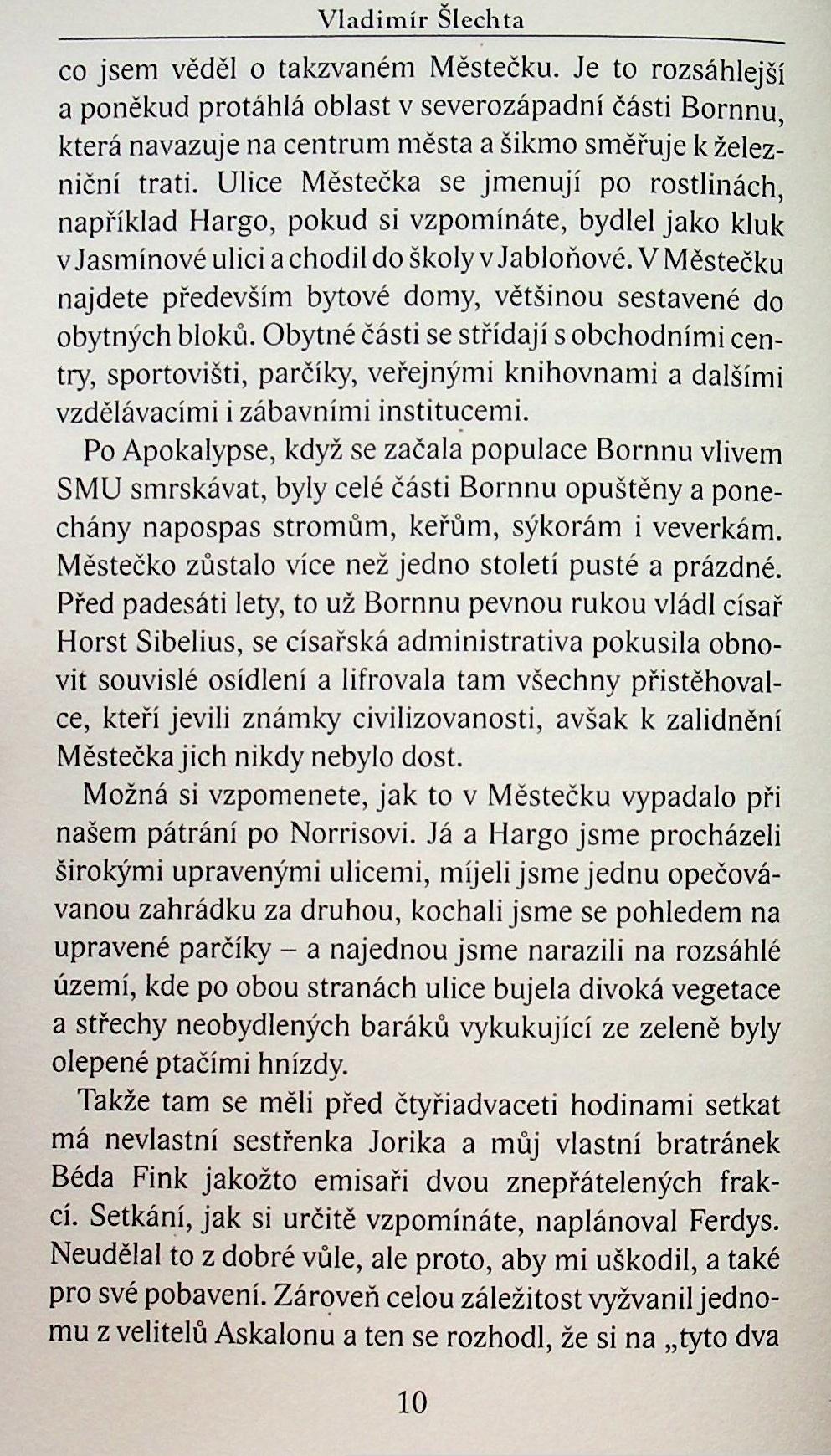 Vladimír Šlechta

co jsem věděl o takzvaném Městečku. Je to rozsáhlejší a poněkud protáhlá oblast v severozápadní části Bornnu, která navazuje na centrum města a šikmo směřuje k železniční trati. Ulice Městečka se jmenují po rostlinách, například Hargo, pokud si vzpomínáte, bydlel jako kluk v Jasmínové ulici a chodil do školy v Jabloňové. V Městečku najdete především bytové domy, většinou sestavené do obytných bloků. Obytné části se střídají s obchodními centry, sportovišti, parčíky, veřejnými knihovnami a dalšími vzdělávacími i zábavními institucemi.

Po Apokalypse, když se začala populace Bornnu vlivem SMU smrskávat, byly celé části Bornnu opuštěny a ponechány napospas stromům, keřům, sýkorám i veverkám. Městečko zůstalo více než jedno století pusté a prázdné. Před padesáti lety, to už Bornnu pevnou rukou vládl císař Horst Sibelius, se císařská administrativa pokusila obnovit souvislé osídlení a lifrovala tam všechny přistěhovalce, kteří jevili známky civilizovanosti, avšak k zalidnění Městečka jich nikdy nebylo dost.

Možná si vzpomenete, jak to v Městečku vypadalo při našem pátrání po Norrisovi. Já a Hargo jsme procházeli širokými upravenými ulicemi, míjeli jsme jednu opečovávanou zahrádku za druhou, kochali jsme se pohledem na upravené parčíky – a najednou jsme narazili na rozsáhlé území, kde po obou stranách ulice bujela divoká vegetace a střechy neobydlených baráků vykukující ze zeleně byly olepené ptačími hnízdy.

Takže tam se měli před čtyřiadvaceti hodinami setkat má nevlastní sestřenka Jorika a můj vlastní bratránek Béda Fink jakožto emisaři dvou znepřátelených frakcí. Setkání, jak si určitě vzpomínáte, naplánoval Ferdys. Neudělal to z dobré vůle, ale proto, aby mi uškodil, a také pro své pobavení. Zároveň celou záležitost vyžvanil jednomu z velitelů Askalonu a ten se rozhodl, že si na „tyto dva

10